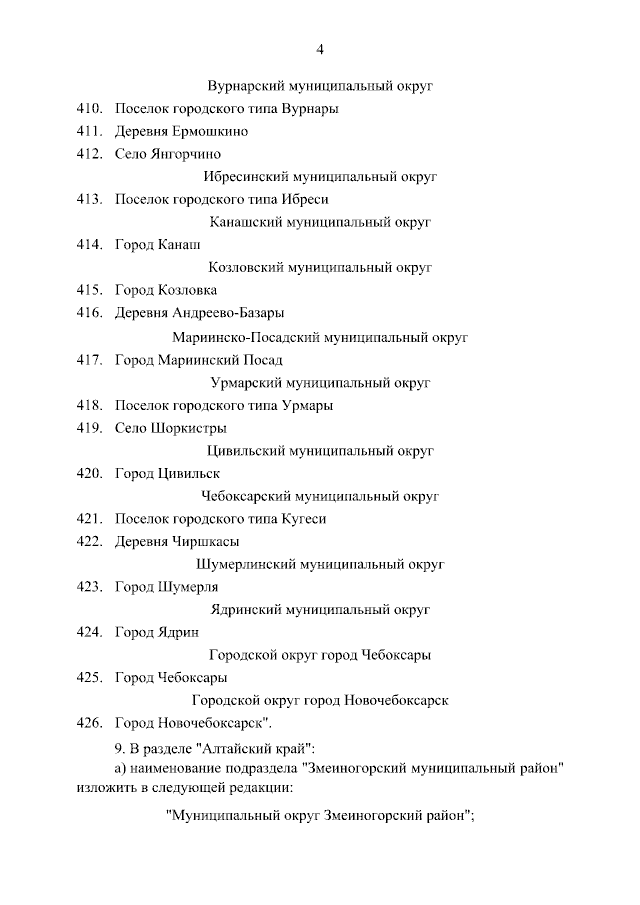 4

Вурнарский муниципальный округ

410. Поселок городского типа Вурнары

411. Деревня Ермошкино

412. Село Янгорчино

Ибресинский муниципальный округ

413. Поселок городского типа Ибреси

Канашский муниципальный округ

414. Город Канаш

Козловский муниципальный округ

415. Город Козловка

416. Деревня Андреево-Базары

Мариинско-Посадский муниципальный округ

417. Город Мариинский Посад

Урмарский муниципальный округ

418. Поселок городского типа Урмары

419. Село Шоркистры

Цивильский муниципальный округ

420. Город Цивильск

Чебоксарский муниципальный округ

421. Поселок городского типа Кугеси

422. Деревня Чиршкасы

Шумерлинский муниципальный округ

423. Город Шумерля

Ядринский муниципальный округ

424. Город Ядрин

Городской округ город Чебоксары

425. Город Чебоксары

Городской округ город Новочебоксарск

426. Город Новочебоксарск".

9. В разделе "Алтайский край":

а) наименование подраздела "Змеиногорский муниципальный район" изложить в следующей редакции:

"Муниципальный округ Змеиногорский район";